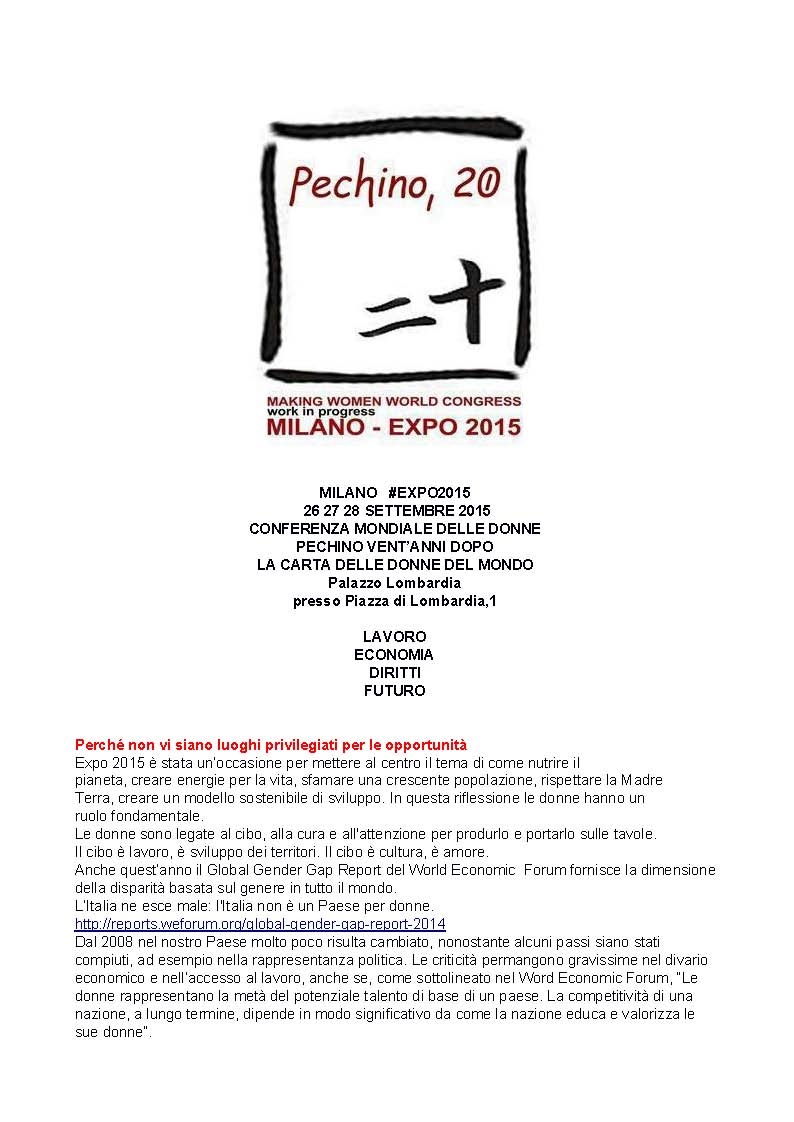 Pechino, 20

二十

MAKING WOMEN WORLD CONGRESS
work in progress
MILANO - EXPO 2015

MILANO #EXPO2015
26 27 28 SETTEMBRE 2015
CONFERENZA MONDIALE DELLE DONNE
PECHINO VENT'ANNI DOPO
LA CARTA DELLE DONNE DEL MONDO
Palazzo Lombardia
presso Piazza di Lombardia,1

LAVORO
ECONOMIA
DIRITTI
FUTURO

Perché non vi siano luoghi privilegiati per le opportunità
Expo 2015 è stata un'occasione per mettere al centro il tema di come nutrire il pianeta, creare energie per la vita, sfamare una crescente popolazione, rispettare la Madre Terra, creare un modello sostenibile di sviluppo. In questa riflessione le donne hanno un ruolo fondamentale.
Le donne sono legate al cibo, alla cura e all'attenzione per produrlo e portarlo sulle tavole.
Il cibo è lavoro, è sviluppo dei territori. Il cibo è cultura, è amore.
Anche quest'anno il Global Gender Gap Report del World Economic Forum fornisce la dimensione della disparità basata sul genere in tutto il mondo.
L'Italia ne esce male: l'Italia non è un Paese per donne.
http://reports.weforum.org/global-gender-gap-report-2014
Dal 2008 nel nostro Paese molto poco risulta cambiato, nonostante alcuni passi siano stati compiuti, ad esempio nella rappresentanza politica. Le criticità permangono gravissime nel divario economico e nell'accesso al lavoro, anche se, come sottolineato nel Word Economic Forum, "Le donne rappresentano la metà del potenziale talento di base di un paese. La competitività di una nazione, a lungo termine, dipende in modo significativo da come la nazione educa e valorizza le sue donne".